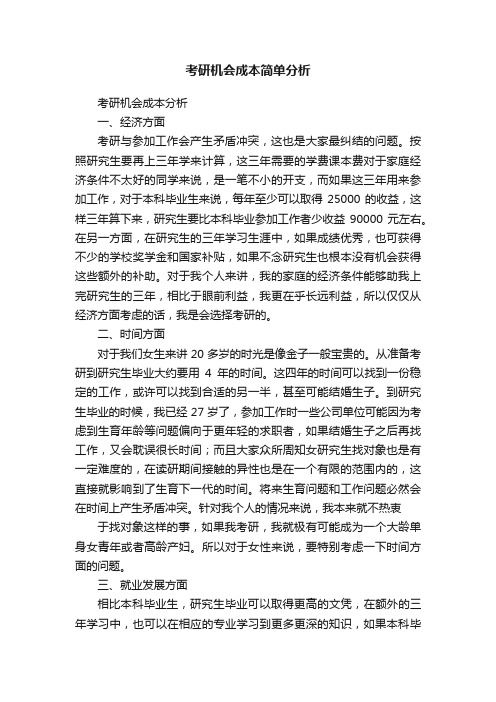 考研机会成本简单分析

考研机会成本分析

一、经济方面

考研与参加工作会产生矛盾冲突，这也是大家最纠结的问题。按照研究生要再上三年学来计算，这三年需要的学费课本费对于家庭经济条件不太好的同学来说，是一笔不小的开支，而如果这三年用来参加工作，对于本科毕业生来说，每年至少可以取得 25000 的收益，这样三年算下来，研究生要比本科毕业参加工作者少收益 90000 元左右。在另一方面，在研究生的三年学习生涯中，如果成绩优秀，也可获得不少的学校奖学金和国家补贴，如果不念研究生也根本没有机会获得这些额外的补助。对于我个人来讲，我的家庭的经济条件能够助我上完研究生的三年，相比于眼前利益，我更在乎长远利益，所以仅仅从经济方面考虑的话，我是会选择考研的。

二、时间方面

对于我们女生来讲 20 多岁的时光是像金子一般宝贵的。从准备考研到研究生毕业大约要用 4 年的时间。这四年的时间可以找到一份稳定的工作，或许可以找到合适的另一半，甚至可能结婚生子。到研究生毕业的时候，我已经 27 岁了，参加工作时一些公司单位可能因为考虑到生育年龄等问题偏向于更年轻的求职者，如果结婚生子之后再找工作，又会耽误很长时间；而且大家众所周知女研究生找对象也是有一定难度的，在读研期间接触的异性也是在一个有限的范围内的，这直接就影响到了生育下一代的时间。将来生育问题和工作问题必然会在时间上产生矛盾冲突。针对我个人的情况来说，我本来就不热衷

于找对象这样的事，如果我考研，我就极有可能成为一个大龄单身女青年或者高龄产妇。所以对于女性来说，要特别考虑一下时间方面的问题。

三、就业发展方面

相比本科毕业生，研究生毕业可以取得更高的文凭，在额外的三年学习中，也可以在相应的专业学习到更多更深的知识，如果本科毕